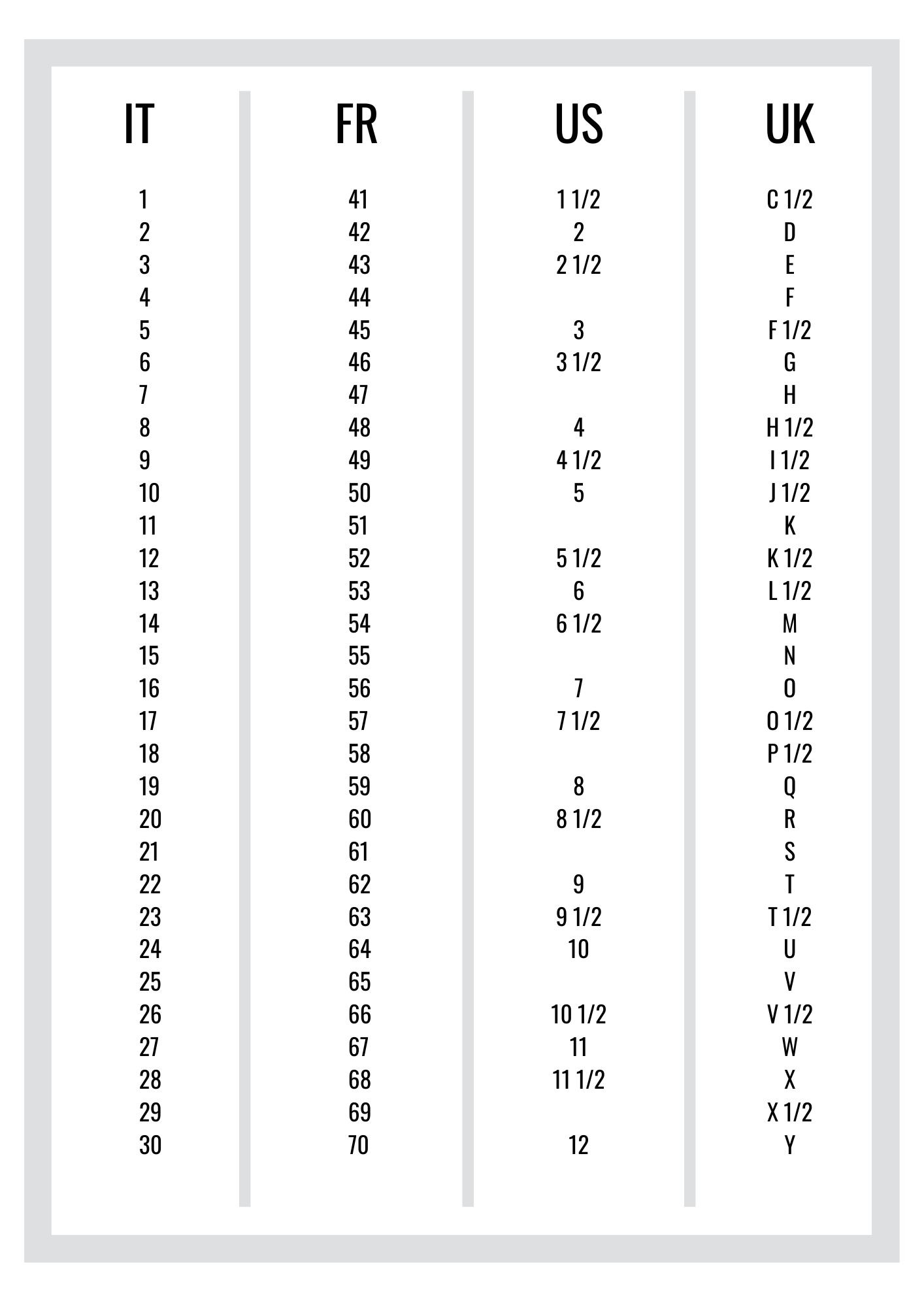 | IT | FR | US | UK |
|---|---|---|---|
| 1 | 41 | 1 1/2 | C 1/2 |
| 2 | 42 | 2 | D |
| 3 | 43 | 2 1/2 | E |
| 4 | 44 |  | F |
| 5 | 45 | 3 | F 1/2 |
| 6 | 46 | 3 1/2 | G |
| 7 | 47 |  | H |
| 8 | 48 | 4 | H 1/2 |
| 9 | 49 | 4 1/2 | I 1/2 |
| 10 | 50 | 5 | J 1/2 |
| 11 | 51 |  | K |
| 12 | 52 | 5 1/2 | K 1/2 |
| 13 | 53 | 6 | L 1/2 |
| 14 | 54 | 6 1/2 | M |
| 15 | 55 |  | N |
| 16 | 56 | 7 | O |
| 17 | 57 | 7 1/2 | O 1/2 |
| 18 | 58 |  | P 1/2 |
| 19 | 59 | 8 | Q |
| 20 | 60 | 8 1/2 | R |
| 21 | 61 |  | S |
| 22 | 62 | 9 | T |
| 23 | 63 | 9 1/2 | T 1/2 |
| 24 | 64 | 10 | U |
| 25 | 65 |  | V |
| 26 | 66 | 10 1/2 | V 1/2 |
| 27 | 67 | 11 | W |
| 28 | 68 | 11 1/2 | X |
| 29 | 69 |  | X 1/2 |
| 30 | 70 | 12 | Y |